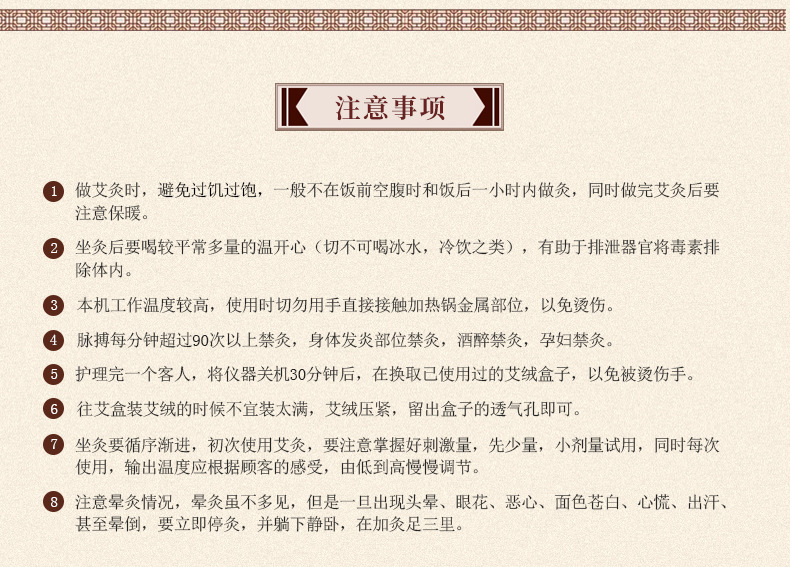 注意事项

1 做艾灸时，避免过饥过饱，一般不在饭前空腹时和饭后一小时内做灸，同时做完艾灸后要注意保暖。

2 坐灸后要喝较平常多量的温开心（切不可喝冰水，冷饮之类），有助于排泄器官将毒素排除体内。

3 本机工作温度较高，使用时切勿用手直接接触加热锅金属部位，以免烫伤。

4 脉搏每分钟超过90次以上禁灸，身体发炎部位禁灸，酒醉禁灸，孕妇禁灸。

5 护理完一个客人，将仪器关机30分钟后，在换取已使用过的艾绒盒子，以免被烫伤手。

6 往艾盒装艾绒的时候不宜装太满，艾绒压紧，留出盒子的透气孔即可。

7 坐灸要循序渐进，初次使用艾灸，要注意掌握好刺激量，先少量，小剂量试用，同时每次使用，输出温度应根据顾客的感受，由低到高慢慢调节。

8 注意晕灸情况，晕灸虽不多见，但是一旦出现头晕、眼花、恶心、面色苍白、心慌、出汗、甚至晕倒，要立即停灸，并躺下静卧，在加灸足三里。